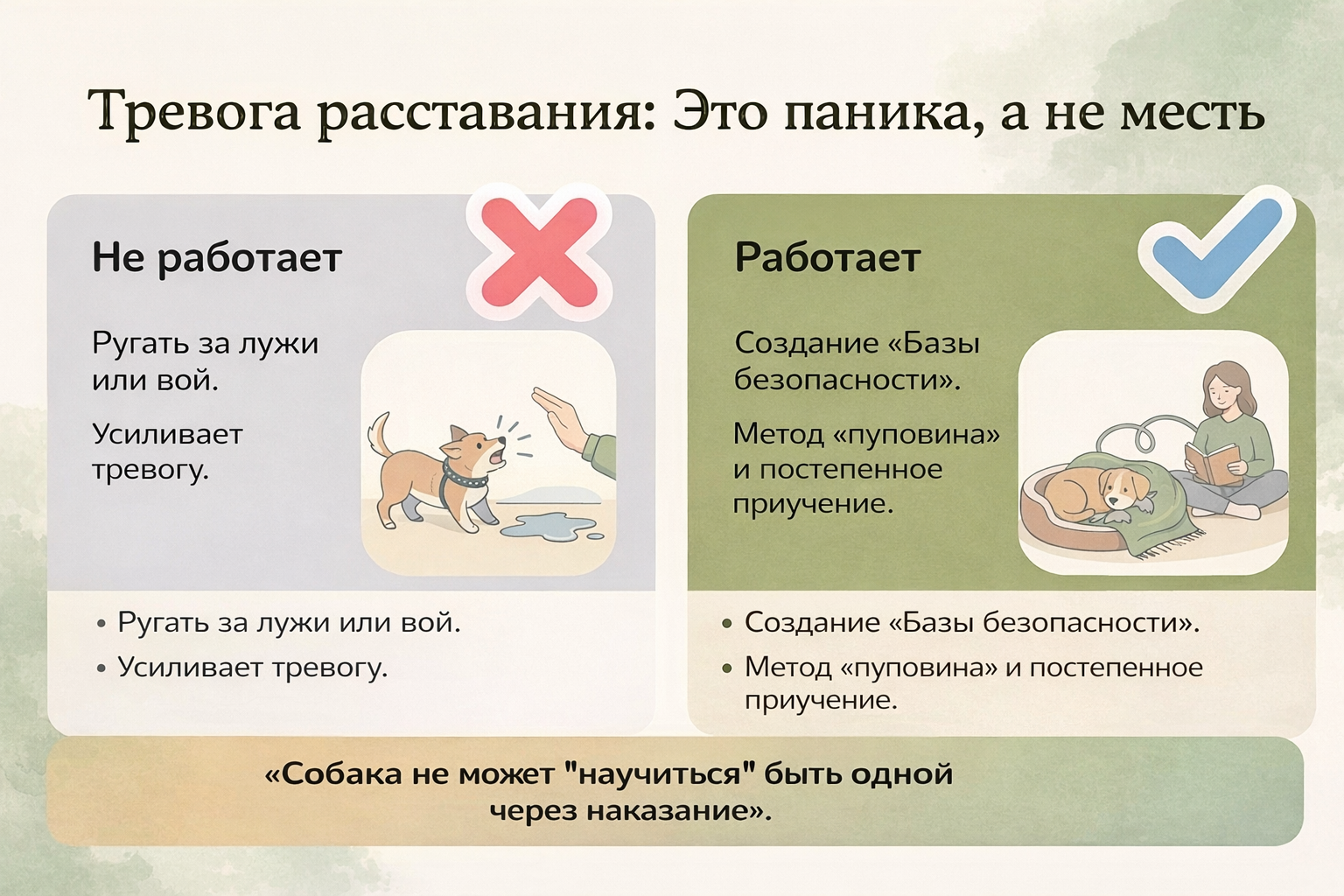 Тревога расставания: Это паника, а не месть

Не работает

Ругать за лужи или вой.

Усиливает тревогу.

• Ругать за лужи или вой.
• Усиливает тревогу.

Работает

Создание «Базы безопасности».

Метод «пуповина» и постепенное приучение.

• Создание «Базы безопасности».
• Метод «пуповина» и постепенное приучение.

«Собака не может "научиться" быть одной через наказание».